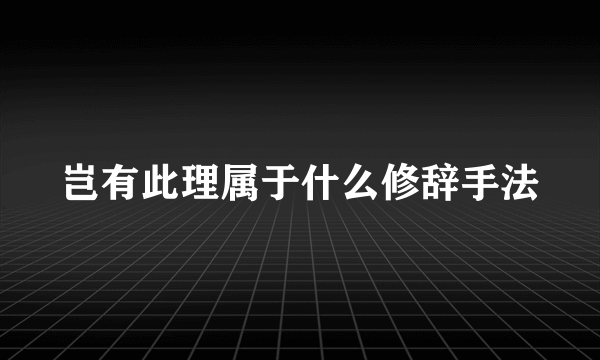 岂有此理属于什么修辞手法